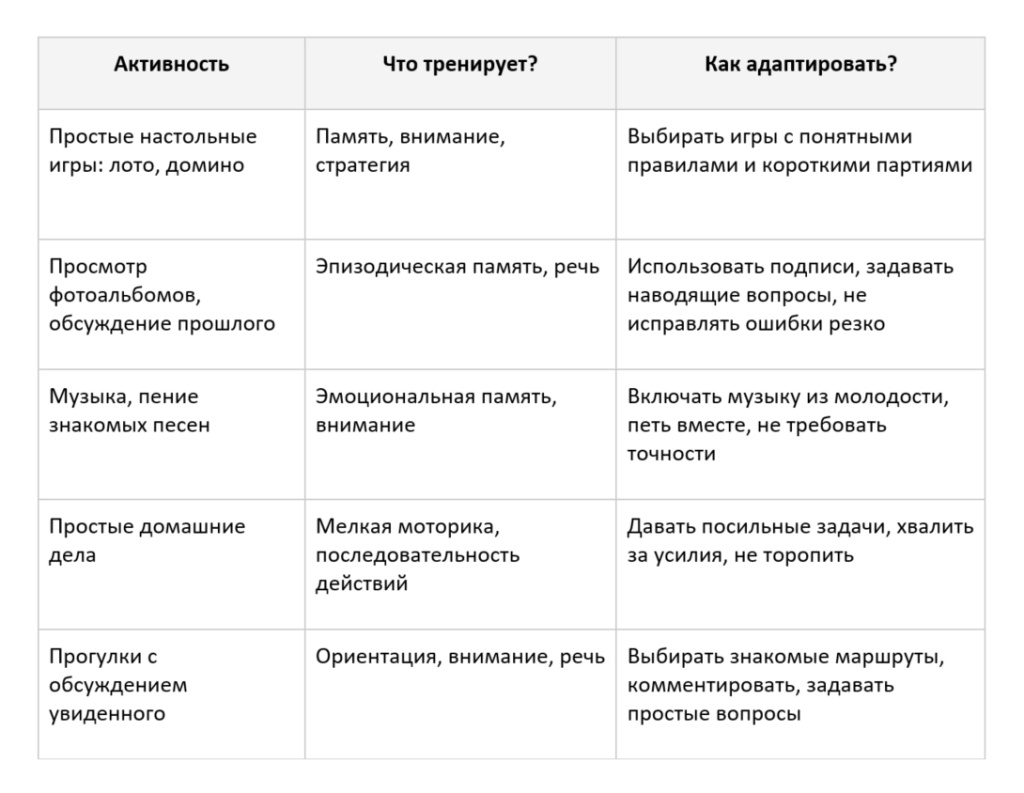 | Активность | Что тренирует? | Как адаптировать? |
|---|---|---|
| Простые настольные игры: лото, домино | Память, внимание, стратегия | Выбирать игры с понятными правилами и короткими партиями |
| Просмотр фотоальбомов, обсуждение прошлого | Эпизодическая память, речь | Использовать подписи, задавать наводящие вопросы, не исправлять ошибки резко |
| Музыка, пение знакомых песен | Эмоциональная память, внимание | Включать музыку из молодости, петь вместе, не требовать точности |
| Простые домашние дела | Мелкая моторика, последовательность действий | Давать посильные задачи, хвалить за усилия, не торопить |
| Прогулки с обсуждением увиденного | Ориентация, внимание, речь | Выбирать знакомые маршруты, комментировать, задавать простые вопросы |